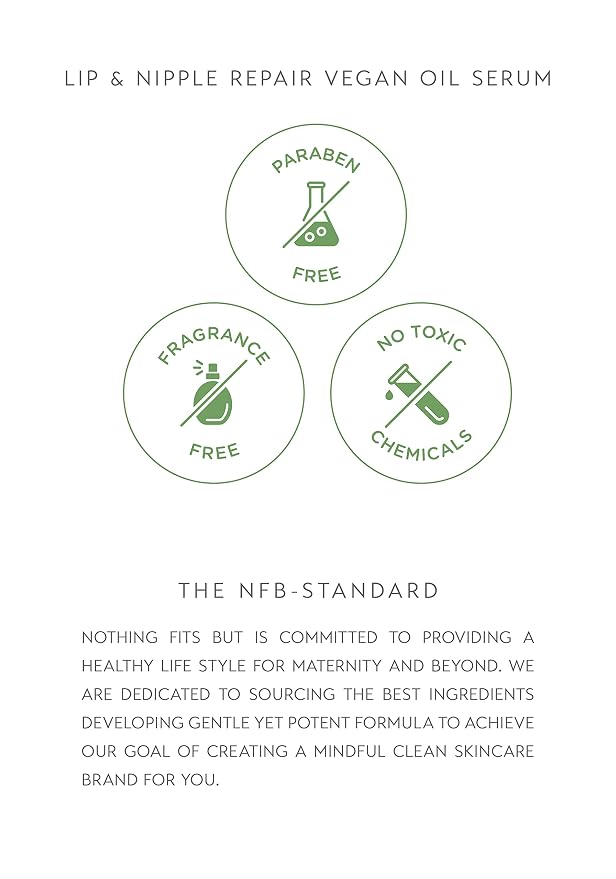 LIP & NIPPLE REPAIR VEGAN OIL SERUM

PARABEN
FREE

FRAGRANCE
FREE

NO TOXIC
CHEMICALS

THE NFB-STANDARD

NOTHING FITS BUT IS COMMITTED TO PROVIDING A HEALTHY LIFE STYLE FOR MATERNITY AND BEYOND. WE ARE DEDICATED TO SOURCING THE BEST INGREDIENTS DEVELOPING GENTLE YET POTENT FORMULA TO ACHIEVE OUR GOAL OF CREATING A MINDFUL CLEAN SKINCARE BRAND FOR YOU.